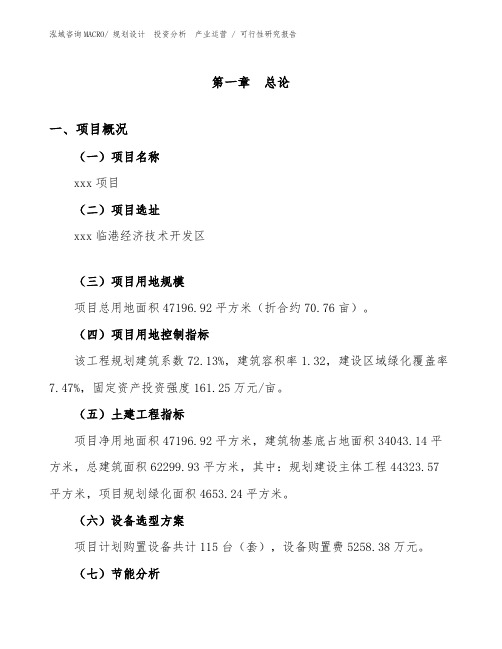 泓域咨询MACRO/ 规划设计 投资分析 产业运营 / 可行性研究报告

第一章 总论

一、项目概况

（一）项目名称

xxx 项目

（二）项目选址

xxx 临港经济技术开发区

（三）项目用地规模

项目总用地面积 47196.92 平方米（折合约 70.76 亩）。

（四）项目用地控制指标

该工程规划建筑系数 72.13%，建筑容积率 1.32，建设区域绿化覆盖率 7.47%，固定资产投资强度 161.25 万元/亩。

（五）土建工程指标

项目净用地面积 47196.92 平方米，建筑物基底占地面积 34043.14 平方米，总建筑面积 62299.93 平方米，其中：规划建设主体工程 44323.57 平方米，项目规划绿化面积 4653.24 平方米。

（六）设备选型方案

项目计划购置设备共计 115 台（套），设备购置费 5258.38 万元。

（七）节能分析